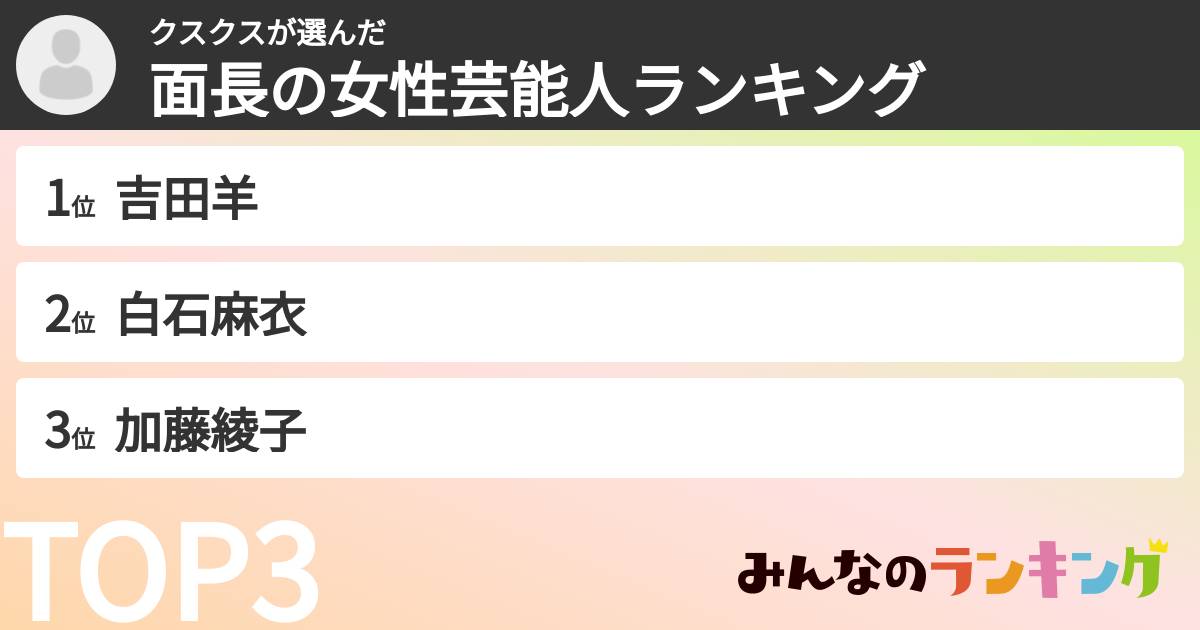 クスクスが選んだ
面長の女性芸能人ランキング

1位 吉田羊

2位 白石麻衣

3位 加藤綾子

TOP3

みんなのランキング